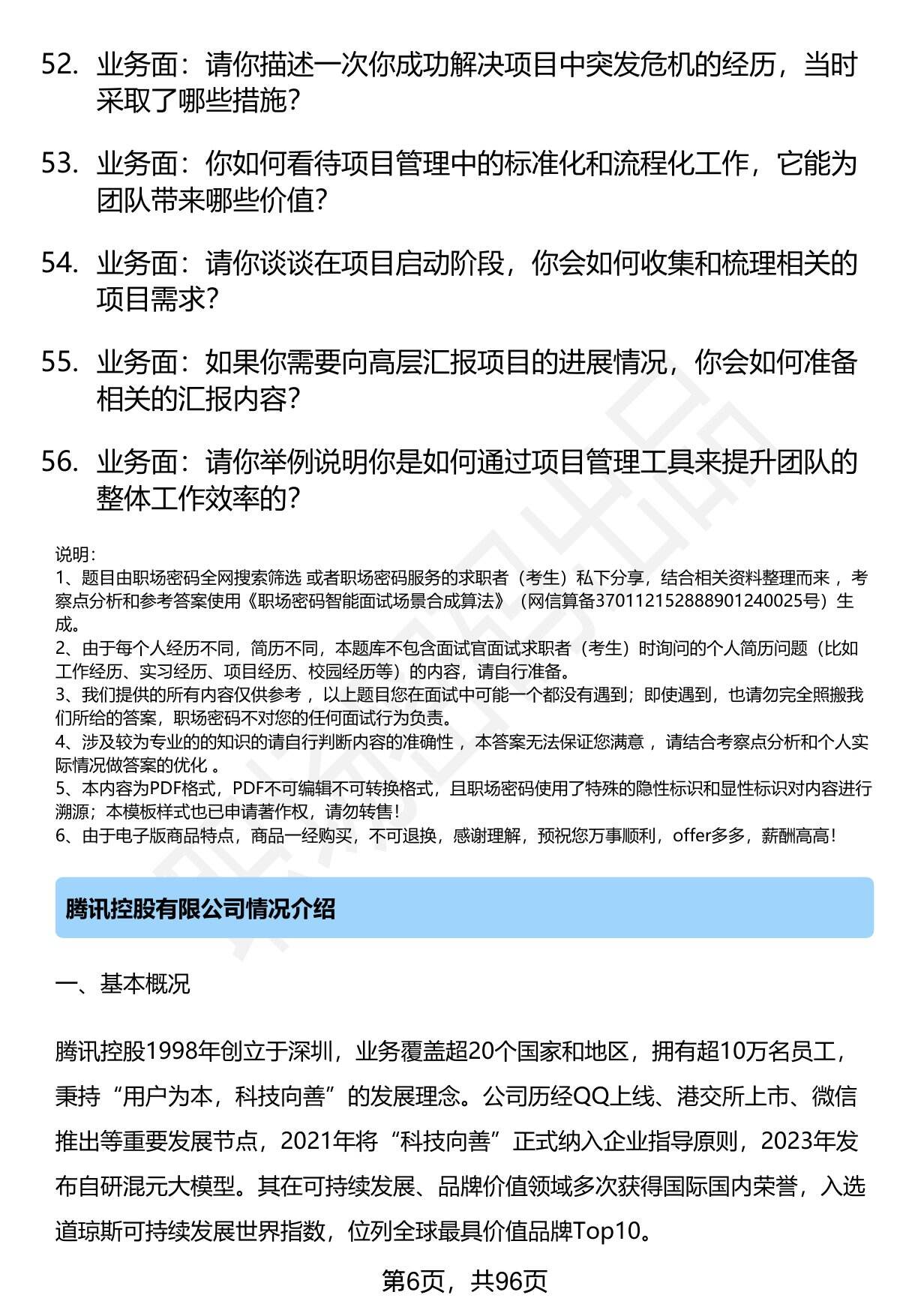 52. 业务面：请你描述一次你成功解决项目中突发危机的经历，当时采取了哪些措施？

53. 业务面：你如何看待项目管理中的标准化和流程化工作，它能为团队带来哪些价值？

54. 业务面：请你谈谈在项目启动阶段，你会如何收集和梳理相关的项目需求？

55. 业务面：如果你需要向高层汇报项目的进展情况，你会如何准备相关的汇报内容？

56. 业务面：请你举例说明你是如何通过项目管理工具来提升团队的整体工作效率的？

说明：
1、题目由职场密码全网搜索筛选 或者职场密码服务的求职者（考生）私下分享，结合相关资料整理而来 ，考察点分析和参考答案使用《职场密码智能面试场景合成算法》（网信算备370112152888901240025号）生成。
2、由于每个人经历不同，简历不同，本题库不包含面试官面试求职者（考生）时询问的个人简历问题（比如工作经历、实习经历、项目经历、校园经历等）的内容，请自行准备。
3、我们提供的所有内容仅供参考 ，以上题目您在面试中可能一个都没有遇到；即使遇到，也请勿完全照搬我们所给的答案，职场密码不对您的任何面试行为负责。
4、涉及较为专业的的知识的请自行判断内容的准确性 ，本答案无法保证您满意 ，请结合考察点分析和个人实际情况做答案的优化 。
5、本内容为PDF格式，PDF不可编辑不可转换格式，且职场密码使用了特殊的隐性标识和显性标识对内容进行溯源；本模板样式也已申请著作权，请勿转售！
6、由于电子版商品特点，商品一经购买，不可退换，感谢理解，预祝您万事顺利，offer多多，薪酬高高！

腾讯控股有限公司情况介绍

一、基本概况

腾讯控股1998年创立于深圳，业务覆盖超20个国家和地区，拥有超10万名员工，秉持“用户为本，科技向善”的发展理念。公司历经QQ上线、港交所上市、微信推出等重要发展节点，2021年将“科技向善”正式纳入企业指导原则，2023年发布自研混元大模型。其在可持续发展、品牌价值领域多次获得国际国内荣誉，入选道琼斯可持续发展世界指数，位列全球最具价值品牌Top10。

第6页，共96页